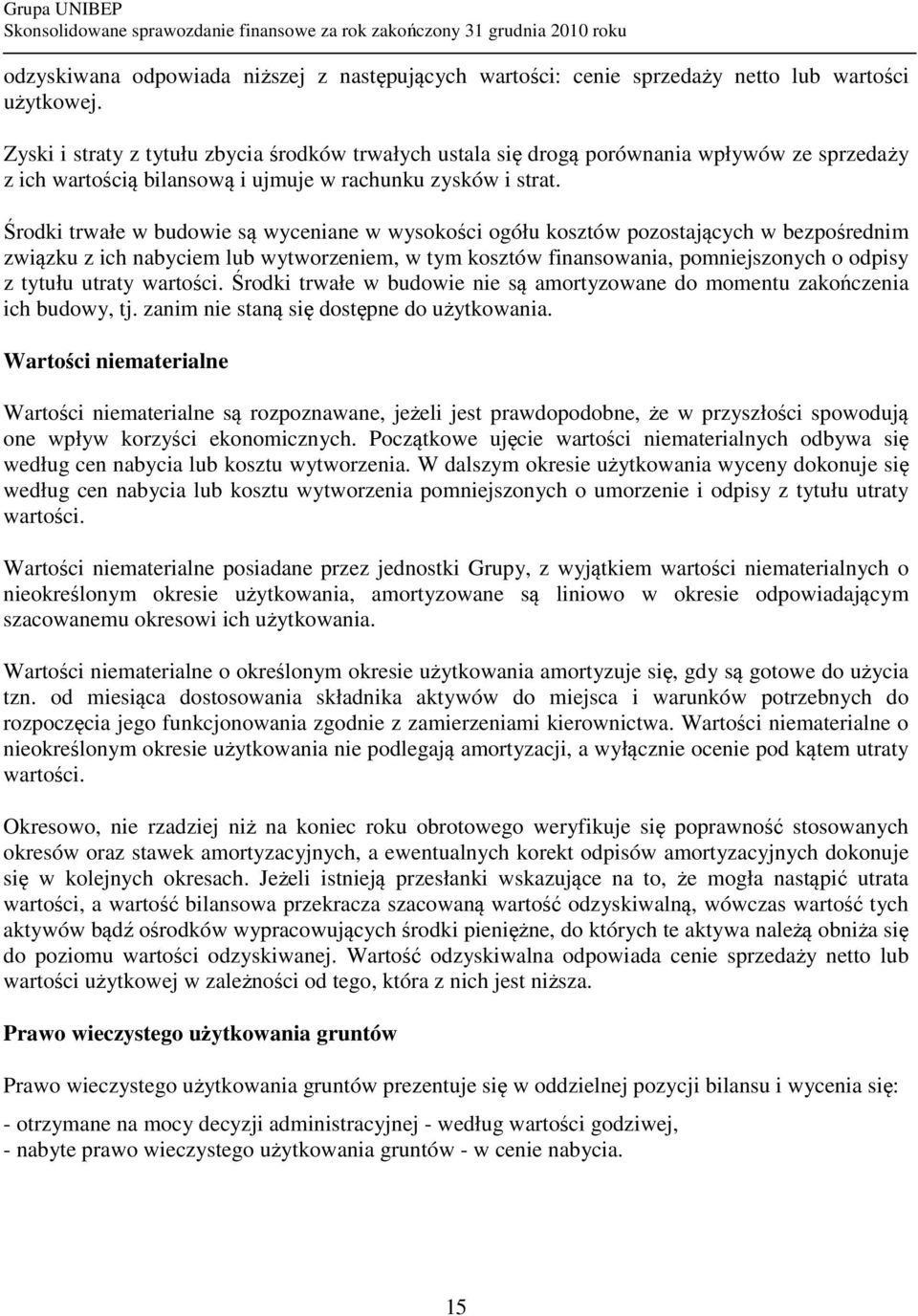 Grupa UNIBEP
Skonsolidowane sprawozdanie finansowe za rok zakończony 31 grudnia 2010 roku

odzyskiwana odpowiada niższej z następujących wartości: cenie sprzedaży netto lub wartości użytkowej.

Zyski i straty z tytułu zbycia środków trwałych ustala się drogą porównania wpływów ze sprzedaży z ich wartością bilansową i ujmuje w rachunku zysków i strat.

Środki trwałe w budowie są wyceniane w wysokości ogółu kosztów pozostających w bezpośrednim związku z ich nabyciem lub wytworzeniem, w tym kosztów finansowania, pomniejszonych o odpisy z tytułu utraty wartości. Środki trwałe w budowie nie są amortyzowane do momentu zakończenia ich budowy, tj. zanim nie staną się dostępne do użytkowania.

Wartości niematerialne

Wartości niematerialne są rozpoznawane, jeżeli jest prawdopodobne, że w przyszłości spowodują one wpływ korzyści ekonomicznych. Początkowe ujęcie wartości niematerialnych odbywa się według cen nabycia lub kosztu wytworzenia. W dalszym okresie użytkowania wyceny dokonuje się według cen nabycia lub kosztu wytworzenia pomniejszonych o umorzenie i odpisy z tytułu utraty wartości.

Wartości niematerialne posiadane przez jednostki Grupy, z wyjątkiem wartości niematerialnych o nieokreślonym okresie użytkowania, amortyzowane są liniowo w okresie odpowiadającym szacowanemu okresowi ich użytkowania.

Wartości niematerialne o określonym okresie użytkowania amortyzuje się, gdy są gotowe do użycia tzn. od miesiąca dostosowania składnika aktywów do miejsca i warunków potrzebnych do rozpoczęcia jego funkcjonowania zgodnie z zamierzeniami kierownictwa. Wartości niematerialne o nieokreślonym okresie użytkowania nie podlegają amortyzacji, a wyłącznie ocenie pod kątem utraty wartości.

Okresowo, nie rzadziej niż na koniec roku obrotowego weryfikuje się poprawność stosowanych okresów oraz stawek amortyzacyjnych, a ewentualnych korekt odpisów amortyzacyjnych dokonuje się w kolejnych okresach. Jeżeli istnieją przesłanki wskazujące na to, że mogła nastąpić utrata wartości, a wartość bilansowa przekracza szacowaną wartość odzyskiwalną, wówczas wartość tych aktywów bądź ośrodków wypracowujących środki pieniężne, do których te aktywa należą obniża się do poziomu wartości odzyskiwanej. Wartość odzyskiwalna odpowiada cenie sprzedaży netto lub wartości użytkowej w zależności od tego, która z nich jest niższa.

Prawo wieczystego użytkowania gruntów

Prawo wieczystego użytkowania gruntów prezentuje się w oddzielnej pozycji bilansu i wycenia się:

- otrzymane na mocy decyzji administracyjnej - według wartości godziwej,
- nabyte prawo wieczystego użytkowania gruntów - w cenie nabycia.

15